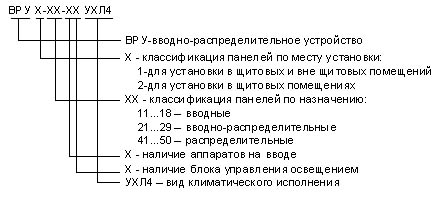 ВРУ Х-ХХ-ХХ УХЛ4

ВРУ-вводно-распределительное устройство
Х - классификация панелей по месту установки:
1-для установки в щитовых и вне щитовых помещений
2-для установки в щитовых помещениях
ХХ - классификация панелей по назначению:
11...18 – вводные
21...29 – вводно-распределительные
41...50 – распределительные
Х - наличие аппаратов на вводе
Х - наличие блока управления освещением
УХЛ4 – вид климатического исполнения